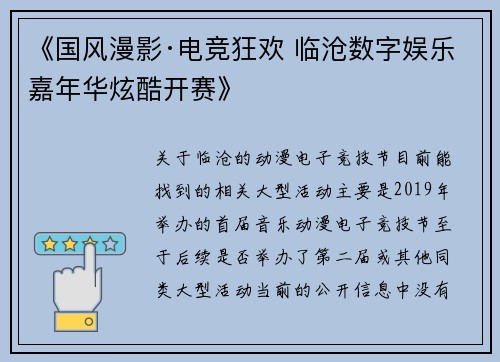 《国风漫影·电竞狂欢 临沧数字娱乐嘉年华炫酷开赛》

关于临沧的动漫电子竞技节目前能找到的相关大型活动主要是2019年举办的首届音乐动漫电子竞技节至于后续是否举办了第二届或其他同类大型活动当前的公开信息中没有